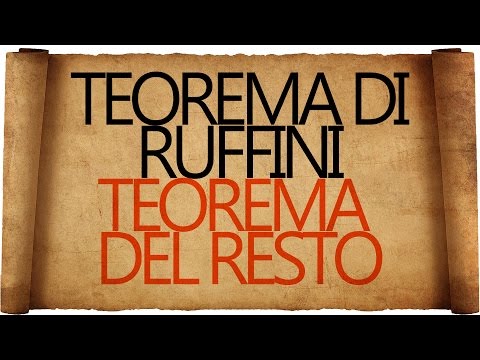 TEOREMA DI RUFFINI
TEOREMA DEL RESTO